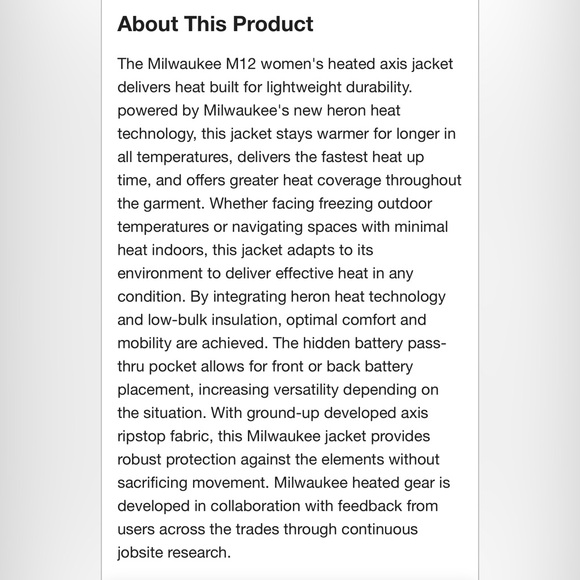 About This Product

The Milwaukee M12 women's heated axis jacket delivers heat built for lightweight durability. powered by Milwaukee's new heron heat technology, this jacket stays warmer for longer in all temperatures, delivers the fastest heat up time, and offers greater heat coverage throughout the garment. Whether facing freezing outdoor temperatures or navigating spaces with minimal heat indoors, this jacket adapts to its environment to deliver effective heat in any condition. By integrating heron heat technology and low-bulk insulation, optimal comfort and mobility are achieved. The hidden battery pass-thru pocket allows for front or back battery placement, increasing versatility depending on the situation. With ground-up developed axis ripstop fabric, this Milwaukee jacket provides robust protection against the elements without sacrificing movement. Milwaukee heated gear is developed in collaboration with feedback from users across the trades through continuous jobsite research.